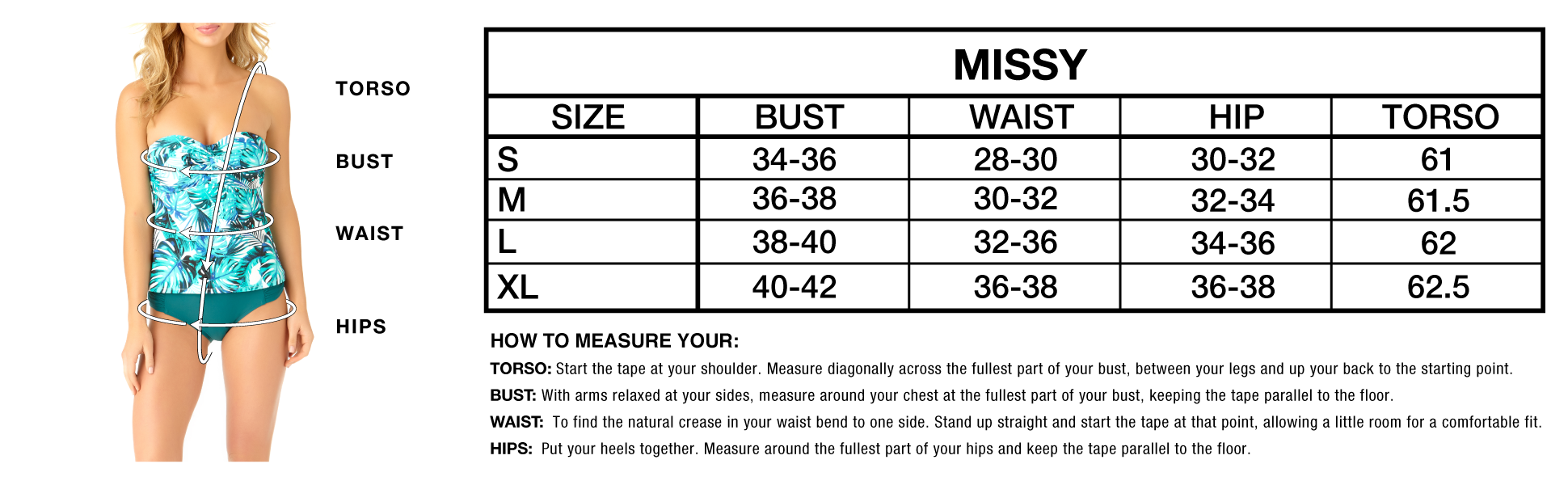 TORSO

BUST

WAIST

HIPS

MISSY

| SIZE | BUST | WAIST | HIP | TORSO |
|---|---|---|---|---|
| S | 34-36 | 28-30 | 30-32 | 61 |
| M | 36-38 | 30-32 | 32-34 | 61.5 |
| L | 38-40 | 32-36 | 34-36 | 62 |
| XL | 40-42 | 36-38 | 36-38 | 62.5 |

HOW TO MEASURE YOUR:

TORSO: Start the tape at your shoulder. Measure diagonally across the fullest part of your bust, between your legs and up your back to the starting point.

BUST: With arms relaxed at your sides, measure around your chest at the fullest part of your bust, keeping the tape parallel to the floor.

WAIST: To find the natural crease in your waist bend to one side. Stand up straight and start the tape at that point, allowing a little room for a comfortable fit.

HIPS: Put your heels together. Measure around the fullest part of your hips and keep the tape parallel to the floor.